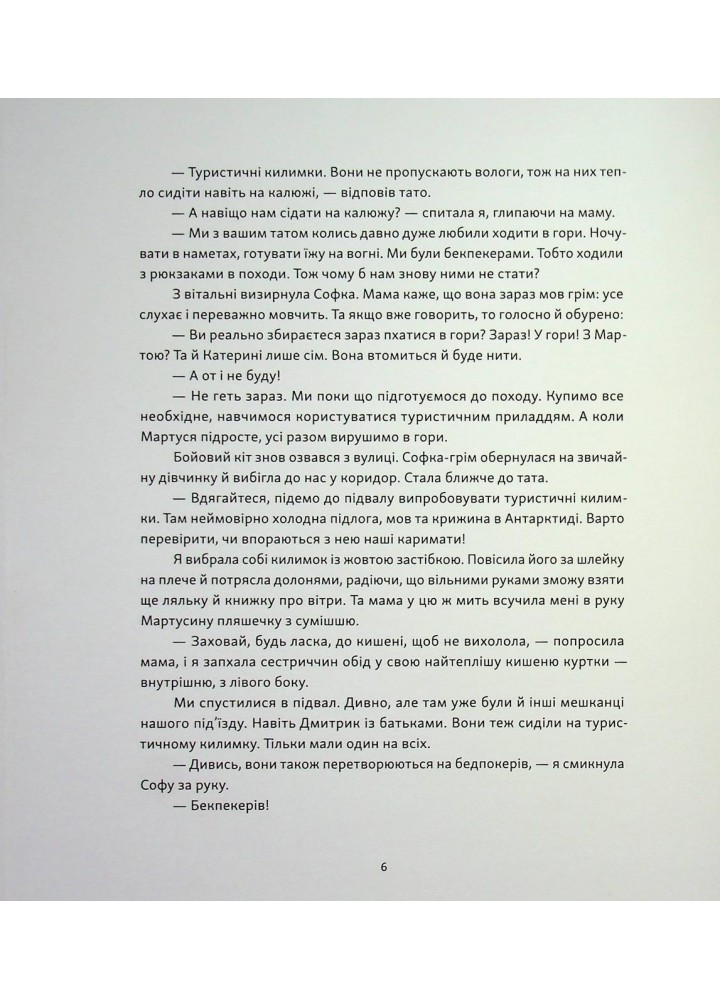 — Туристичні килимки. Вони не пропускають вологи, тож на них тепло сидіти навіть на калюжі, — відповів тато.

— А навіщо нам сідати на калюжу? — спитала я, глипаючи на маму.

— Ми з вашим татом колись давно дуже любили ходити в гори. Ночувати в наметах, готувати їжу на вогні. Ми були бекпекерами. Тобто ходили з рюкзаками в походи. Тож чому б нам знову ними не стати?

З вітальні визирнула Софка. Мама каже, що вона зараз мов грім: усе слухає і переважно мовчить. Та якщо вже говорить, то голосно й обурено:

— Ви реально збираєтеся зараз пхатися в гори? Зараз! У гори! З Мартою? Та й Катерині лише сім. Вона втомиться й буде нити.

— А от і не буду!

— Не геть зараз. Ми поки що підготуємося до походу. Купимо все необхідне, навчимося користуватися туристичним приладдям. А коли Мартуся підросте, усі разом вирушимо в гори.

Бойовий кіт знов озвався з вулиці. Софка-грім обернулася на звичайну дівчинку й вибігла до нас у коридор. Стала ближче до тата.

— Вдягайтеся, підемо до підвалу випробовувати туристичні килимки. Там неймовірно холодна підлога, мов та крижина в Антарктиді. Варто перевірити, чи впораються з нею наші каримати!

Я вибрала собі килимок із жовтою застібкою. Повісила його за шлейку на плече й потрясла долонями, радіючи, що вільними руками зможу взяти ще ляльку й книжку про вітри. Та мама у цю ж мить всучила мені в руку Мартусину пляшечку з сумішшю.

— Заховай, будь ласка, до кишені, щоб не вихолола, — попросила мама, і я запхала сестриччин обід у свою найтеплішу кишеню куртки — внутрішню, з лівого боку.

Ми спустилися в підвал. Дивно, але там уже були й інші мешканці нашого під'їзду. Навіть Дмитрик із батьками. Вони теж сиділи на туристичному килимку. Тільки мали один на всіх.

— Дивись, вони також перетворюються на бедпокерів, — я смикнула Софу за руку.

— Бекпекерів!

6